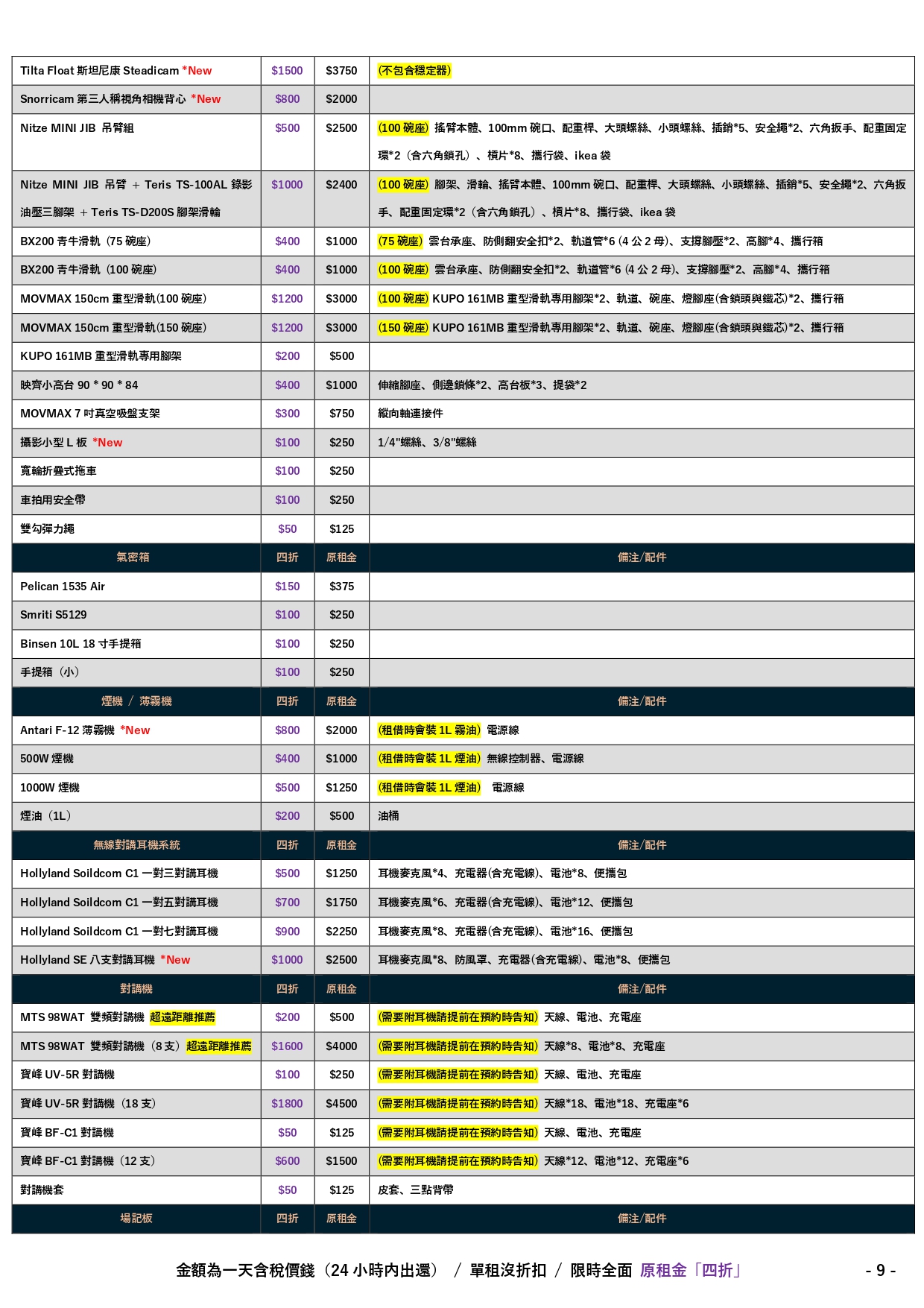 | Tilta Float 斯坦尼康 Steadicam *New | $1500 | $3750 | (不包含穩定器) |
|---|---|---|---|
| Snorricam 第三人稱視角相機背心 *New | $800 | $2000 | |
| Nitze MINI JIB 吊臂組 | $500 | $2500 | (100 碗座) 搖臂本體、100mm 碗口、配重桿、大頭螺絲、小頭螺絲、插銷*5、安全繩*2、六角扳手、配重固定環*2（含六角鎖孔）、槓片*8、攜行袋、ikea 袋 |
| Nitze MINI JIB 吊臂 + Teris TS-100AL 錄影油壓三腳架 + Teris TS-D200S 腳架滑輪 | $1000 | $2400 | (100 碗座) 腳架、滑輪、搖臂本體、100mm 碗口、配重桿、大頭螺絲、小頭螺絲、插銷*5、安全繩*2、六角扳手、配重固定環*2（含六角鎖孔）、槓片*8、攜行袋、ikea 袋 |
| BX200 青牛滑軌（75 碗座） | $400 | $1000 | (75 碗座) 雲台承座、防側翻安全扣*2、軌道管*6 (4 公 2 母)、支撐腳壓*2、高腳*4、攜行箱 |
| BX200 青牛滑軌（100 碗座） | $400 | $1000 | (100 碗座) 雲台承座、防側翻安全扣*2、軌道管*6 (4 公 2 母)、支撐腳壓*2、高腳*4、攜行箱 |
| MOVMAX 150cm 重型滑軌(100 碗座) | $1200 | $3000 | (100 碗座) KUPO 161MB 重型滑軌專用腳架*2、軌道、碗座、燈腳座(含鎖頭與鐵芯)*2、攜行箱 |
| MOVMAX 150cm 重型滑軌(150 碗座) | $1200 | $3000 | (150 碗座) KUPO 161MB 重型滑軌專用腳架*2、軌道、碗座、燈腳座(含鎖頭與鐵芯)*2、攜行箱 |
| KUPO 161MB 重型滑軌專用腳架 | $200 | $500 | |
| 映齊小高台 90 * 90 * 84 | $400 | $1000 | 伸縮腳座、側邊鎖條*2、高台板*3、提袋*2 |
| MOVMAX 7 吋真空吸盤支架 | $300 | $750 | 縱向軸連接件 |
| 攝影小型 L 板 *New | $100 | $250 | 1/4"螺絲、3/8"螺絲 |
| 寬輪折疊式拖車 | $100 | $250 | |
| 車拍用安全帶 | $100 | $250 | |
| 雙勾彈力繩 | $50 | $125 | |
| 氣密箱 | 四折 | 原租金 | 備注/配件 |
| Pelican 1535 Air | $150 | $375 | |
| Smriti S5129 | $100 | $250 | |
| Binsen 10L 18 寸手提箱 | $100 | $250 | |
| 手提箱（小） | $100 | $250 | |
| 煙機 / 薄霧機 | 四折 | 原租金 | 備注/配件 |
| Antari F-12 薄霧機 *New | $800 | $2000 | (租借時會裝 1L 霧油) 電源線 |
| 500W 煙機 | $400 | $1000 | (租借時會裝 1L 煙油) 無線控制器、電源線 |
| 1000W 煙機 | $500 | $1250 | (租借時會裝 1L 煙油) 電源線 |
| 煙油（1L） | $200 | $500 | 油桶 |
| 無線對講耳機系統 | 四折 | 原租金 | 備注/配件 |
| Hollyland Soildcom C1 一對三對講耳機 | $500 | $1250 | 耳機麥克風*4、充電器(含充電線)、電池*8、便攜包 |
| Hollyland Soildcom C1 一對五對講耳機 | $700 | $1750 | 耳機麥克風*6、充電器(含充電線)、電池*12、便攜包 |
| Hollyland Soildcom C1 一對七對講耳機 | $900 | $2250 | 耳機麥克風*8、充電器(含充電線)、電池*16、便攜包 |
| Hollyland SE 八支對講耳機 *New | $1000 | $2500 | 耳機麥克風*8、防風罩、充電器(含充電線)、電池*8、便攜包 |
| 對講機 | 四折 | 原租金 | 備注/配件 |
| MTS 98WAT 雙頻對講機 超遠距離推薦 | $200 | $500 | (需要附耳機請提前在預約時告知) 天線、電池、充電座 |
| MTS 98WAT 雙頻對講機（8 支）超遠距離推薦 | $1600 | $4000 | (需要附耳機請提前在預約時告知) 天線*8、電池*8、充電座 |
| 寶峰 UV-5R 對講機 | $100 | $250 | (需要附耳機請提前在預約時告知) 天線、電池、充電座 |
| 寶峰 UV-5R 對講機（18 支） | $1800 | $4500 | (需要附耳機請提前在預約時告知) 天線*18、電池*18、充電座*6 |
| 寶峰 BF-C1 對講機 | $50 | $125 | (需要附耳機請提前在預約時告知) 天線、電池、充電座 |
| 寶峰 BF-C1 對講機（12 支） | $600 | $1500 | (需要附耳機請提前在預約時告知) 天線*12、電池*12、充電座*6 |
| 對講機套 | $50 | $125 | 皮套、三點背帶 |
| 場記板 | 四折 | 原租金 | 備注/配件 |

金額為一天含稅價錢（24 小時內出還） / 單租沒折扣 / 限時全面 原租金「四折」

- 9 -